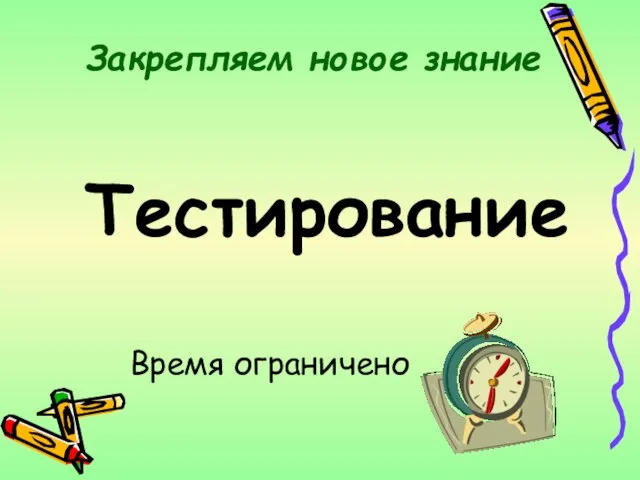 Закрепляем новое знание

Тестирование

Время ограничено